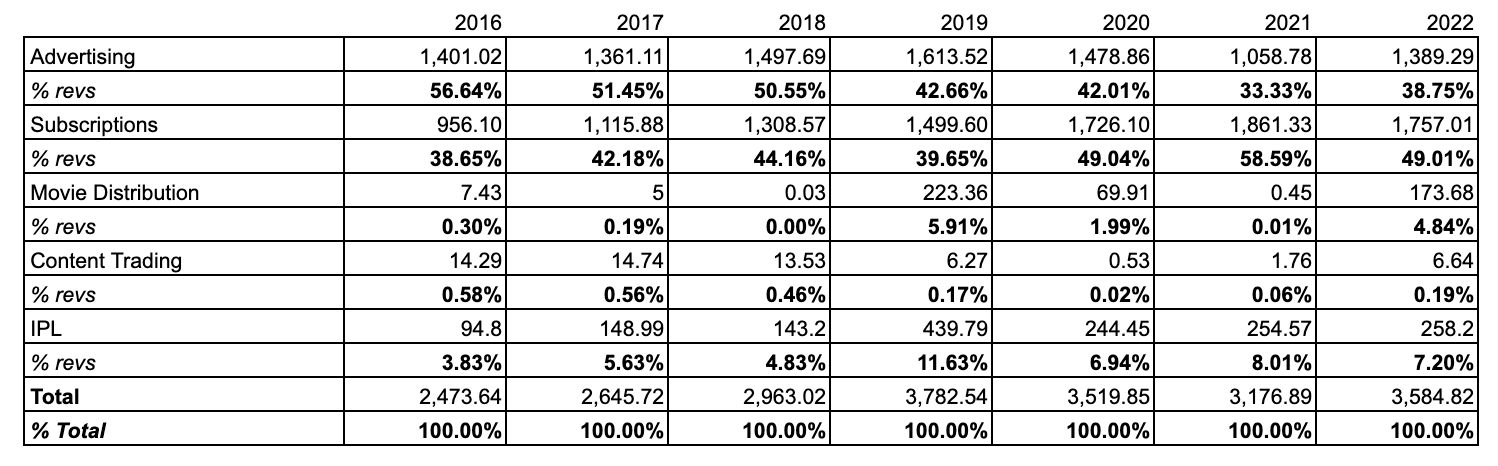 |  | 2016 | 2017 | 2018 | 2019 | 2020 | 2021 | 2022 |
|---|---|---|---|---|---|---|---|
| Advertising | 1,401.02 | 1,361.11 | 1,497.69 | 1,613.52 | 1,478.86 | 1,058.78 | 1,389.29 |
| % revs | 56.64% | 51.45% | 50.55% | 42.66% | 42.01% | 33.33% | 38.75% |
| Subscriptions | 956.10 | 1,115.88 | 1,308.57 | 1,499.60 | 1,726.10 | 1,861.33 | 1,757.01 |
| % revs | 38.65% | 42.18% | 44.16% | 39.65% | 49.04% | 58.59% | 49.01% |
| Movie Distribution | 7.43 | 5 | 0.03 | 223.36 | 69.91 | 0.45 | 173.68 |
| % revs | 0.30% | 0.19% | 0.00% | 5.91% | 1.99% | 0.01% | 4.84% |
| Content Trading | 14.29 | 14.74 | 13.53 | 6.27 | 0.53 | 1.76 | 6.64 |
| % revs | 0.58% | 0.56% | 0.46% | 0.17% | 0.02% | 0.06% | 0.19% |
| IPL | 94.8 | 148.99 | 143.2 | 439.79 | 244.45 | 254.57 | 258.2 |
| % revs | 3.83% | 5.63% | 4.83% | 11.63% | 6.94% | 8.01% | 7.20% |
| Total | 2,473.64 | 2,645.72 | 2,963.02 | 3,782.54 | 3,519.85 | 3,176.89 | 3,584.82 |
| % Total | 100.00% | 100.00% | 100.00% | 100.00% | 100.00% | 100.00% | 100.00% |